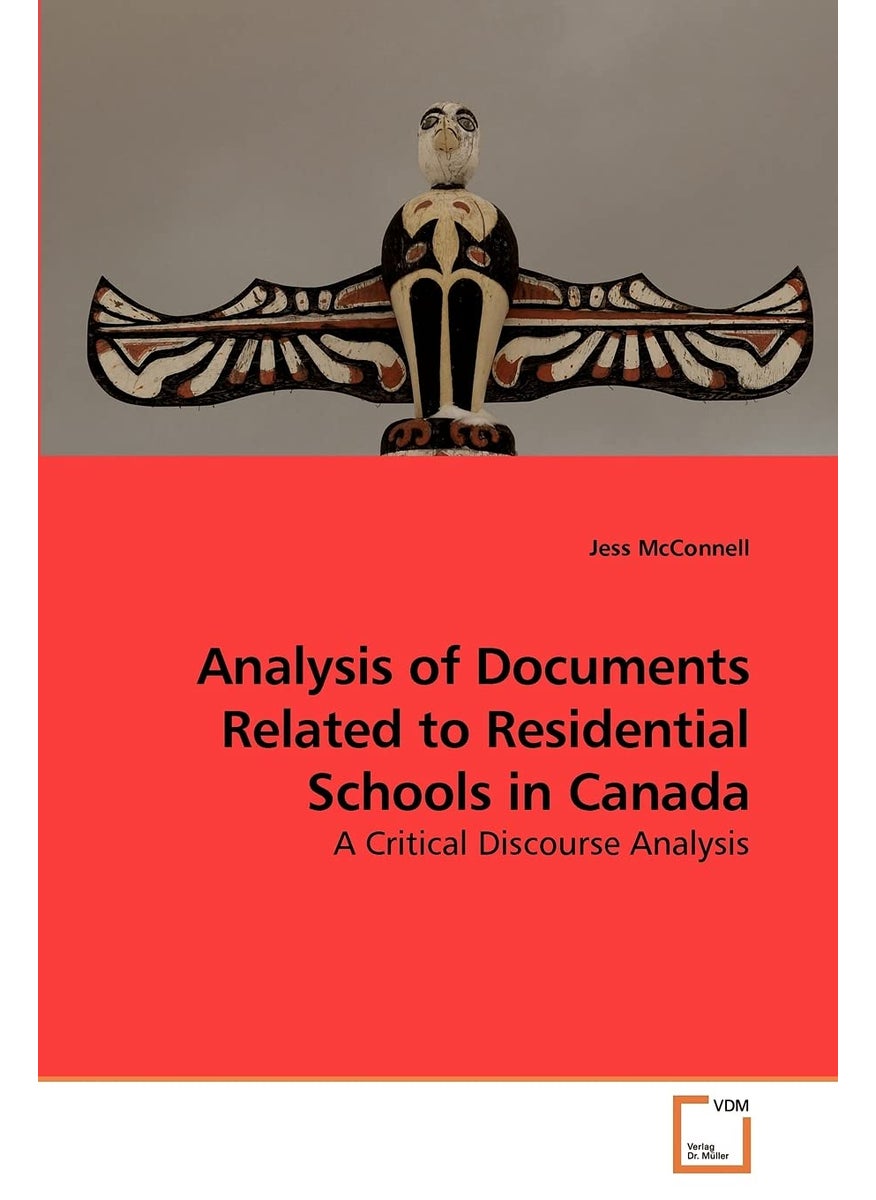 Jess McConnell

Analysis of Documents Related to Residential Schools in Canada

A Critical Discourse Analysis

VDM

Verlag Dr. Müller